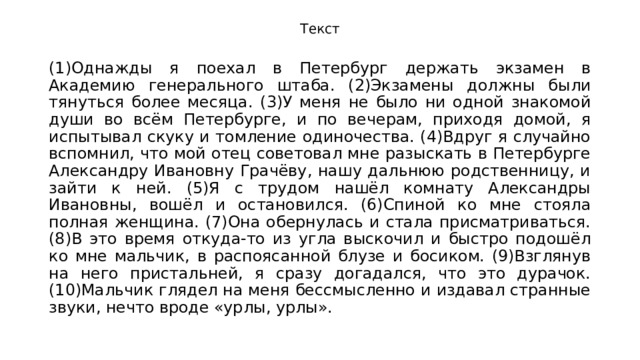 Текст

(1)Однажды я поехал в Петербург держать экзамен в Академию генерального штаба. (2)Экзамены должны были тянуться более месяца. (3)У меня не было ни одной знакомой души во всём Петербурге, и по вечерам, приходя домой, я испытывал скуку и томление одиночества. (4)Вдруг я случайно вспомнил, что мой отец советовал мне разыскать в Петербурге Александру Ивановну Грачёву, нашу дальнюю родственницу, и зайти к ней. (5)Я с трудом нашёл комнату Александры Ивановны, вошёл и остановился. (6)Спиной ко мне стояла полная женщина. (7)Она обернулась и стала присматриваться. (8)В это время откуда-то из угла выскочил и быстро подошёл ко мне мальчик, в распоясанной блузе и босиком. (9)Взглянув на него пристальней, я сразу догадался, что это дурачок. (10)Мальчик глядел на меня бессмысленно и издавал странные звуки, нечто вроде «урлы, урлы».